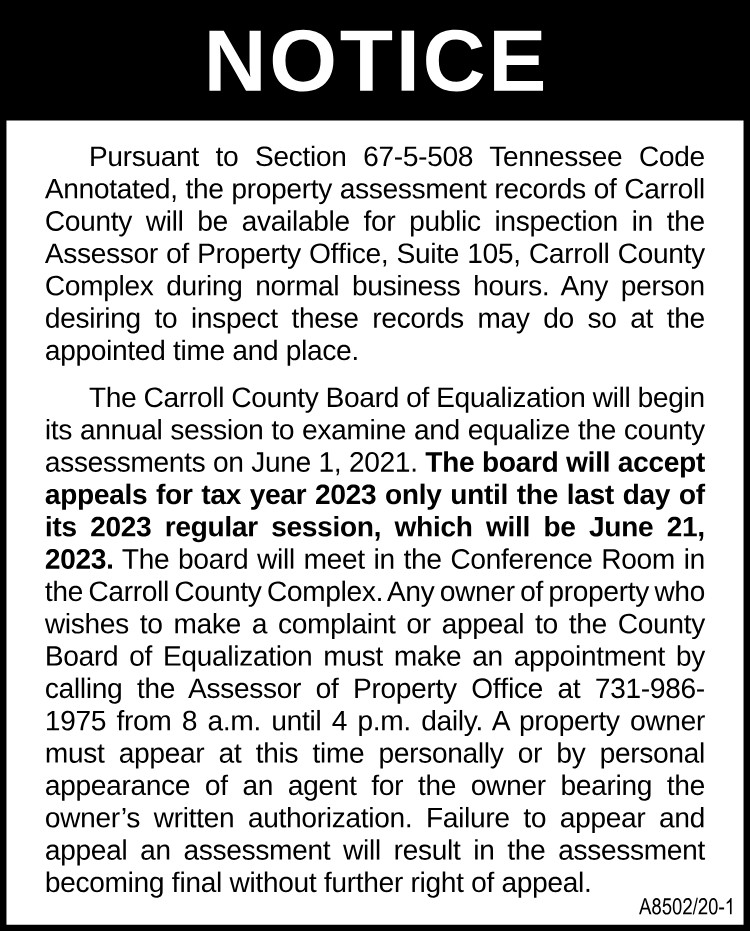 NOTICE

Pursuant to Section 67-5-508 Tennessee Code Annotated, the property assessment records of Carroll County will be available for public inspection in the Assessor of Property Office, Suite 105, Carroll County Complex during normal business hours. Any person desiring to inspect these records may do so at the appointed time and place.

The Carroll County Board of Equalization will begin its annual session to examine and equalize the county assessments on June 1, 2021. The board will accept appeals for tax year 2023 only until the last day of its 2023 regular session, which will be June 21, 2023. The board will meet in the Conference Room in the Carroll County Complex. Any owner of property who wishes to make a complaint or appeal to the County Board of Equalization must make an appointment by calling the Assessor of Property Office at 731-986-1975 from 8 a.m. until 4 p.m. daily. A property owner must appear at this time personally or by personal appearance of an agent for the owner bearing the owner's written authorization. Failure to appear and appeal an assessment will result in the assessment becoming final without further right of appeal.

A8502/20-1